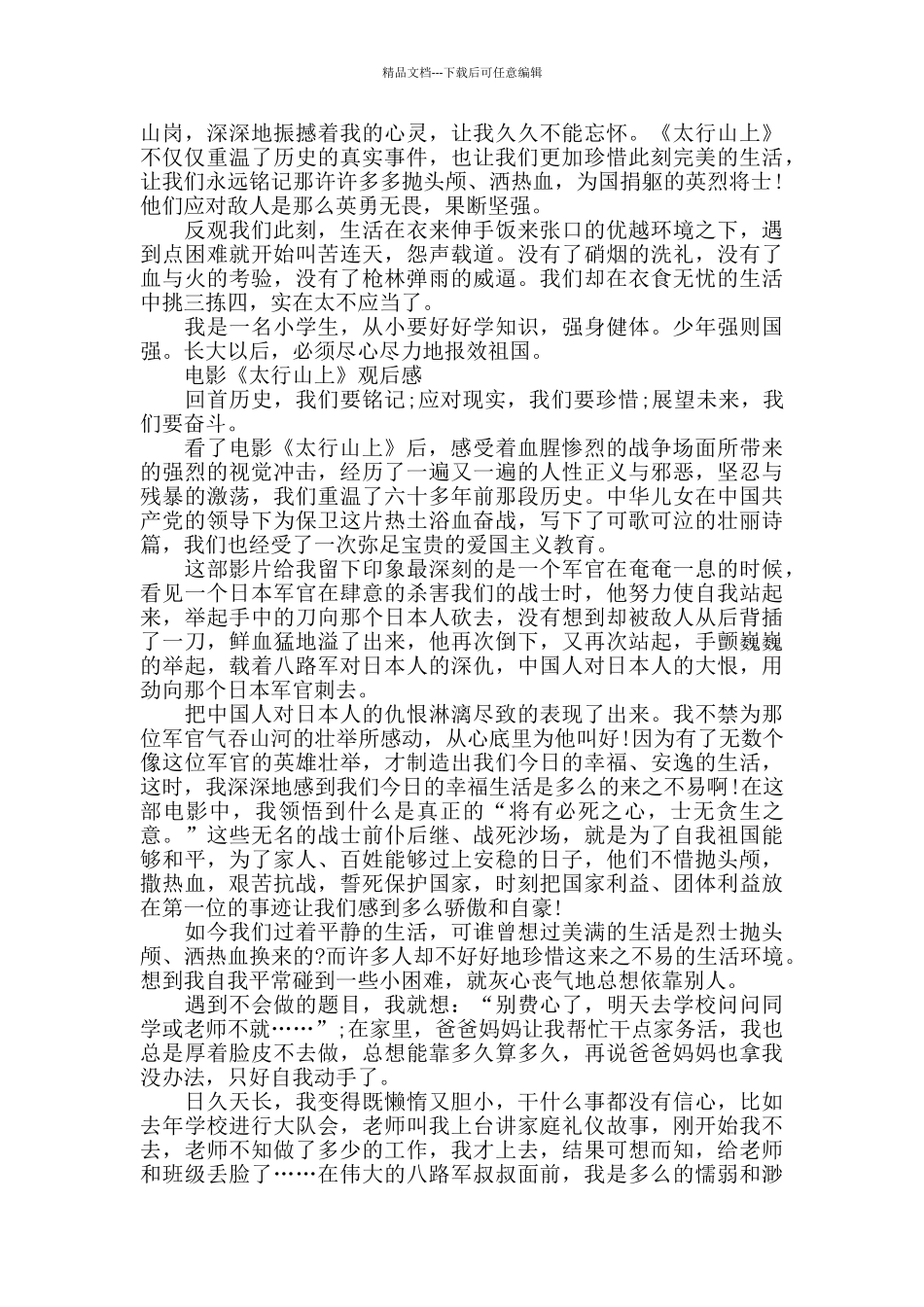 精品文档---下载后可任意编辑

山岗，深深地振撼着我的心灵，让我久久不能忘怀。《太行山上》不仅仅重温了历史的真实事件，也让我们更加珍惜此刻完美的生活，让我们永远铭记那许许多多抛头颅、洒热血，为国捐躯的英烈将士！他们应对敌人是那么英勇无畏，果断坚强。

反观我们此刻，生活在衣来伸手饭来张口的优越环境之下，遇到点困难就开始叫苦连天，怨声载道。没有了硝烟的洗礼，没有了血与火的考验，没有了枪林弹雨的威逼。我们却在衣食无忧的生活中挑三拣四，实在太不应当了。

我是一名小学生，从小要好好学知识，强身健体。少年强则国强。长大以后，必须尽心尽力地报效祖国。

电影《太行山上》观后感

回首历史，我们要铭记;应对现实，我们要珍惜;展望未来，我们要奋斗。

看了电影《太行山上》后，感受着血腥惨烈的战争场面所带来的强烈的视觉冲击，经历了一遍又一遍的人性正义与邪恶，坚忍与残暴的激荡，我们重温了六十多年前那段历史。中华儿女在中国共产党的领导下为保卫这片热土浴血奋战，写下了可歌可泣的壮丽诗篇，我们也经受了一次弥足宝贵的爱国主义教育。

这部影片给我留下印象最深刻的是一个军官在奄奄一息的时候，看见一个日本军官在肆意的杀害我们的战士时，他努力使自我站起来，举起手中的刀向那个日本人砍去，没有想到却被敌人从后背插了一刀，鲜血猛地溢了出来，他再次倒下，又再次站起，手颤巍巍的举起，载着八路军对日本人的深仇，中国人对日本人的大恨，用劲向那个日本军官刺去。

把中国人对日本人的仇恨淋漓尽致的表现了出来。我不禁为那位军官气吞山河的壮举所感动，从心底里为他叫好!因为有了无数个像这位军官的英雄壮举，才制造出我们今日的幸福、安逸的生活，这时，我深深地感到我们今日的幸福生活是多么的来之不易啊!在这部电影中，我领悟到什么是真正的“将有必死之心，士无贪生之意。”这些无名的战士前仆后继、战死沙场，就是为了自我祖国能够和平，为了家人、百姓能够过上安稳的日子，他们不惜抛头颅，撒热血，艰苦抗战，誓死保护国家，时刻把国家利益、团体利益放在第一位的事迹让我们感到多么骄傲和自豪!

如今我们过着平静的生活，可谁曾想过美满的生活是烈士抛头颅、洒热血换来的?而许多人却不好好地珍惜这来之不易的生活环境。想到我自我平常碰到一些小困难，就灰心丧气地总想依靠别人。

遇到不会做的题目，我就想：“别费心了，明天去学校问问同学或老师不就……”;在家里，爸爸妈妈让我帮忙干点家务活，我也总是厚着脸皮不去做，总想能靠多久算多久，再说爸爸妈妈也拿我没办法，只好自我动手了。

日久天长，我变得既懒惰又胆小，干什么事都没有信心，比如去年学校进行大队会，老师叫我上台讲家庭礼仪故事，刚开始我不去，老师不知做了多少的工作，我才上去，结果可想而知，给老师和班级丢脸了……在伟大的八路军叔叔面前，我是多么的懦弱和渺